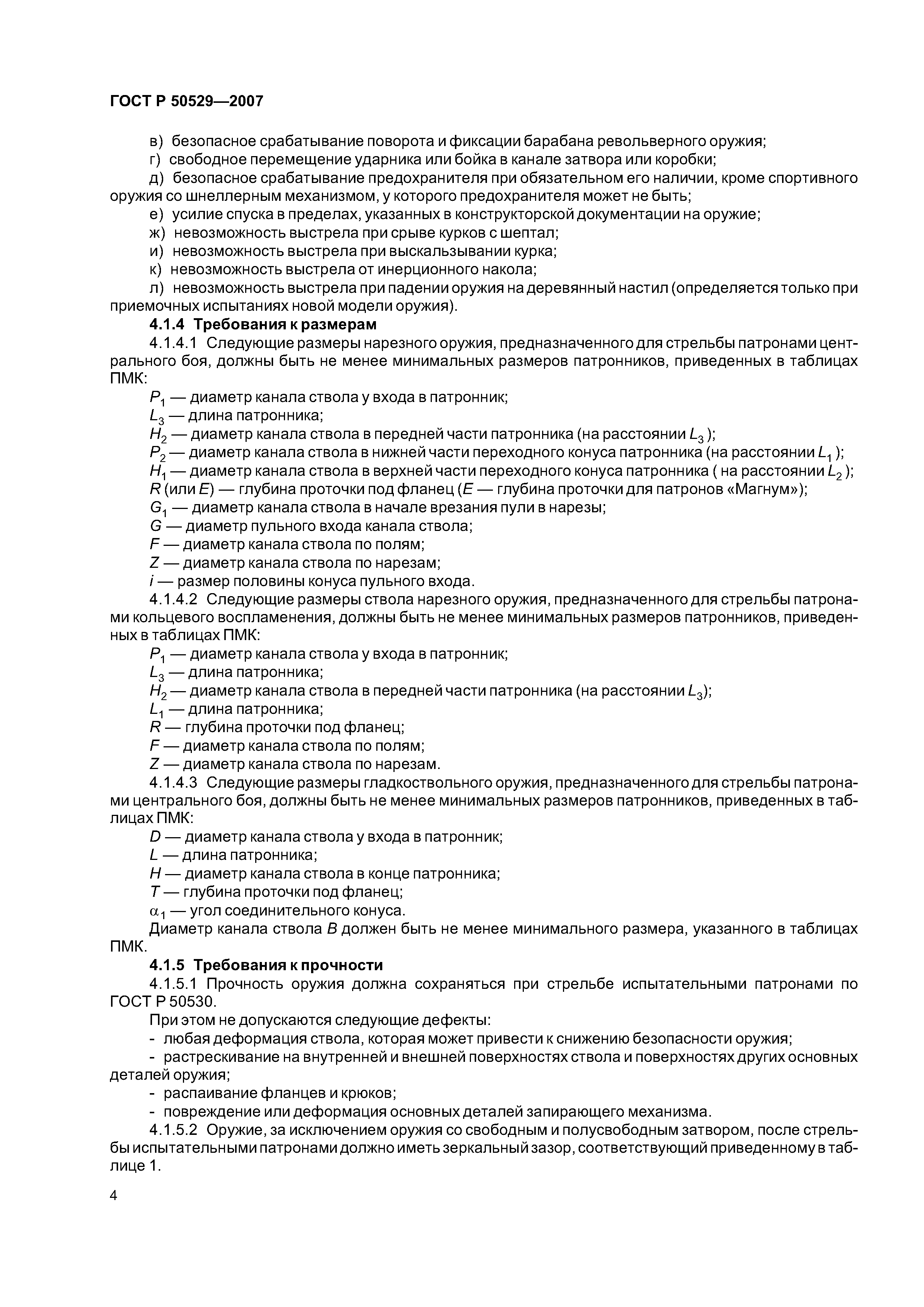 ГОСТ Р 50529—2007

в) безопасное срабатывание поворота и фиксации барабана револьверного оружия;
г) свободное перемещение ударника или бойка в канале затвора или коробки;
д) безопасное срабатывание предохранителя при обязательном его наличии, кроме спортивного оружия со шнеллерным механизмом, у которого предохранителя может не быть;
е) усилие спуска в пределах, указанных в конструкторской документации на оружие;
ж) невозможность выстрела при срыве курков с шептал;
и) невозможность выстрела при выскальзывании курка;
к) невозможность выстрела от инерционного накола;
л) невозможность выстрела при падении оружия на деревянный настил (определяется только при приемочных испытаниях новой модели оружия).

4.1.4 Требования к размерам

4.1.4.1 Следующие размеры нарезного оружия, предназначенного для стрельбы патронами центрального боя, должны быть не менее минимальных размеров патронников, приведенных в таблицах ПМК:
$P_1$ — диаметр канала ствола у входа в патронник;
$L_3$ — длина патронника;
$H_2$ — диаметр канала ствола в передней части патронника (на расстоянии $L_3$);
$P_2$ — диаметр канала ствола в нижней части переходного конуса патронника (на расстоянии $L_1$);
$H_1$ — диаметр канала ствола в верхней части переходного конуса патронника ( на расстоянии $L_2$);
$R$ (или $E$) — глубина проточки под фланец ($E$ — глубина проточки для патронов «Магнум»);
$G_1$ — диаметр канала ствола в начале врезания пули в нарезы;
$G$ — диаметр пульного входа канала ствола;
$F$ — диаметр канала ствола по полям;
$Z$ — диаметр канала ствола по нарезам;
$i$ — размер половины конуса пульного входа.

4.1.4.2 Следующие размеры ствола нарезного оружия, предназначенного для стрельбы патронами кольцевого воспламенения, должны быть не менее минимальных размеров патронников, приведенных в таблицах ПМК:
$P_1$ — диаметр канала ствола у входа в патронник;
$L_3$ — длина патронника;
$H_2$ — диаметр канала ствола в передней части патронника (на расстоянии $L_3$);
$L_1$ — длина патронника;
$R$ — глубина проточки под фланец;
$F$ — диаметр канала ствола по полям;
$Z$ — диаметр канала ствола по нарезам.

4.1.4.3 Следующие размеры гладкоствольного оружия, предназначенного для стрельбы патронами центрального боя, должны быть не менее минимальных размеров патронников, приведенных в таблицах ПМК:
$D$ — диаметр канала ствола у входа в патронник;
$L$ — длина патронника;
$H$ — диаметр канала ствола в конце патронника;
$T$ — глубина проточки под фланец;
$\alpha_1$ — угол соединительного конуса.
Диаметр канала ствола $B$ должен быть не менее минимального размера, указанного в таблицах ПМК.

4.1.5 Требования к прочности

4.1.5.1 Прочность оружия должна сохраняться при стрельбе испытательными патронами по ГОСТ Р 50530.
При этом не допускаются следующие дефекты:
- любая деформация ствола, которая может привести к снижению безопасности оружия;
- растрескивание на внутренней и внешней поверхностях ствола и поверхностях других основных деталей оружия;
- распаивание фланцев и крюков;
- повреждение или деформация основных деталей запирающего механизма.

4.1.5.2 Оружие, за исключением оружия со свободным и полусвободным затвором, после стрельбы испытательными патронами должно иметь зеркальный зазор, соответствующий приведенному в таблице 1.

4